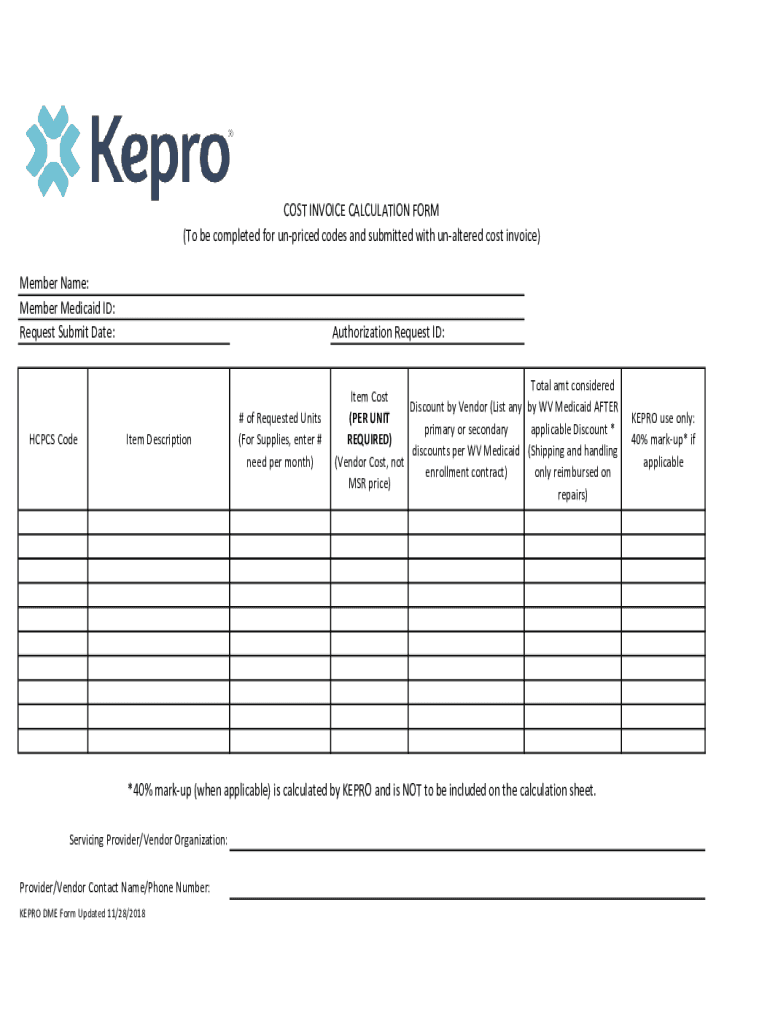 Kepro®

COST INVOICE CALCULATION FORM
(To be completed for un-priced codes and submitted with un-altered cost invoice)

Member Name:
Member Medicaid ID:
Request Submit Date:
Authorization Request ID:

| HCPCS Code | Item Description | # of Requested Units (For Supplies, enter # need per month) | Item Cost (PER UNIT REQUIRED) (Vendor Cost, not MSR price) | Discount by Vendor (List any primary or secondary discounts per WV Medicaid enrollment contract) | Total amt considered by WV Medicaid AFTER applicable Discount * (Shipping and handling only reimbursed on repairs) | KEPRO use only: 40% mark-up* if applicable |
|---|---|---|---|---|---|---|
| | | | | | | |
| | | | | | | |
| | | | | | | |
| | | | | | | |
| | | | | | | |
| | | | | | | |
| | | | | | | |
| | | | | | | |
| | | | | | | |
| | | | | | | |

*40% mark-up (when applicable) is calculated by KEPRO and is NOT to be included on the calculation sheet.

Servicing Provider/Vendor Organization:

Provider/Vendor Contact Name/Phone Number:

KEPRO DME Form Updated 11/28/2018